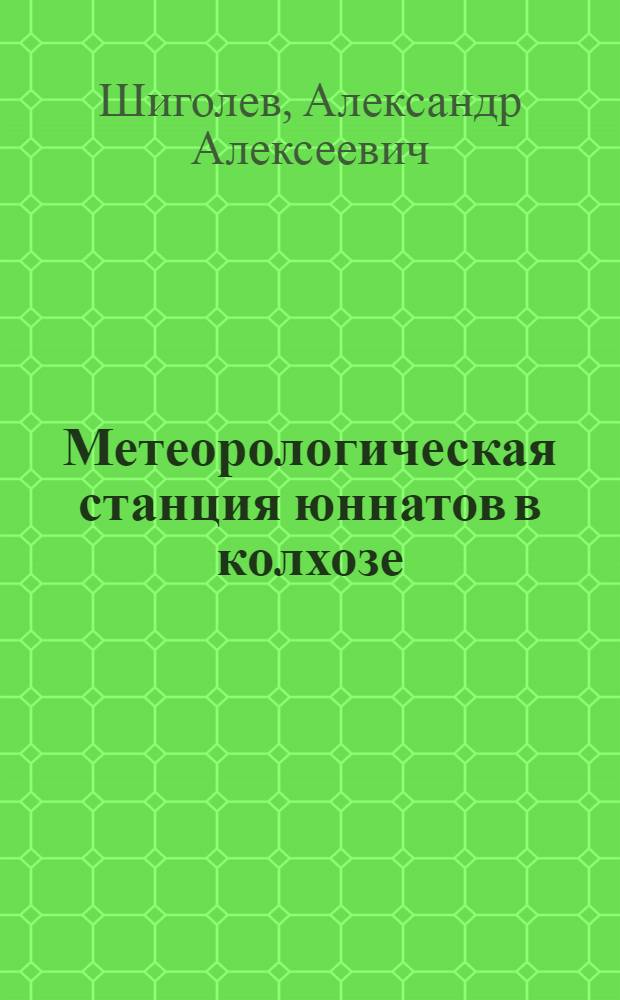 Шиголев, Александр Алексеевич

Метеорологическая станция юннатов в колхозе